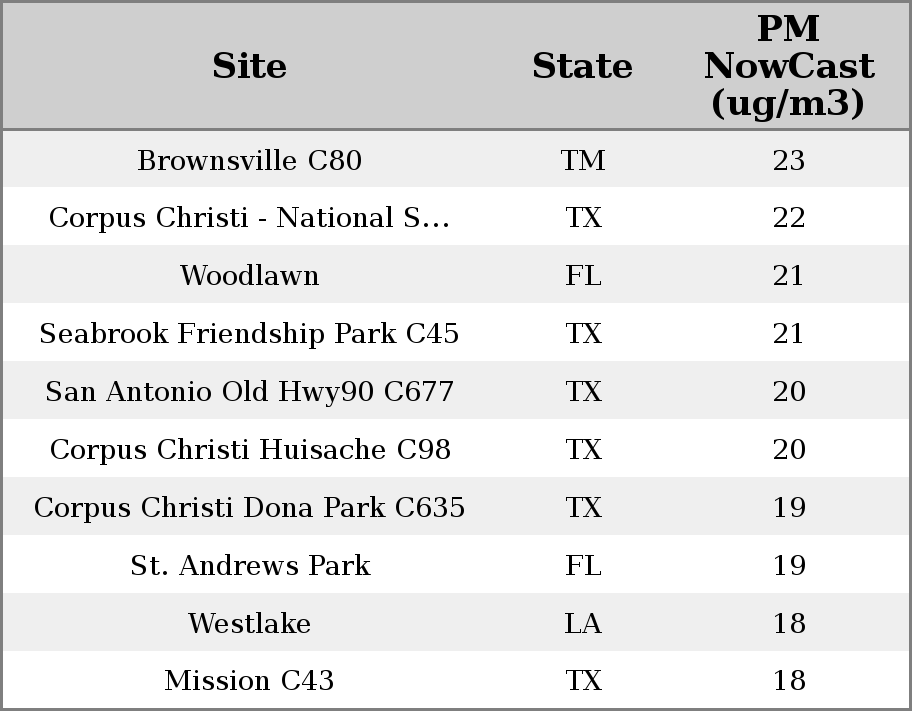 | Site | State | PM NowCast (ug/m3) |
|---|---|---|
| Brownsville C80 | TM | 23 |
| Corpus Christi - National S... | TX | 22 |
| Woodlawn | FL | 21 |
| Seabrook Friendship Park C45 | TX | 21 |
| San Antonio Old Hwy90 C677 | TX | 20 |
| Corpus Christi Huisache C98 | TX | 20 |
| Corpus Christi Dona Park C635 | TX | 19 |
| St. Andrews Park | FL | 19 |
| Westlake | LA | 18 |
| Mission C43 | TX | 18 |